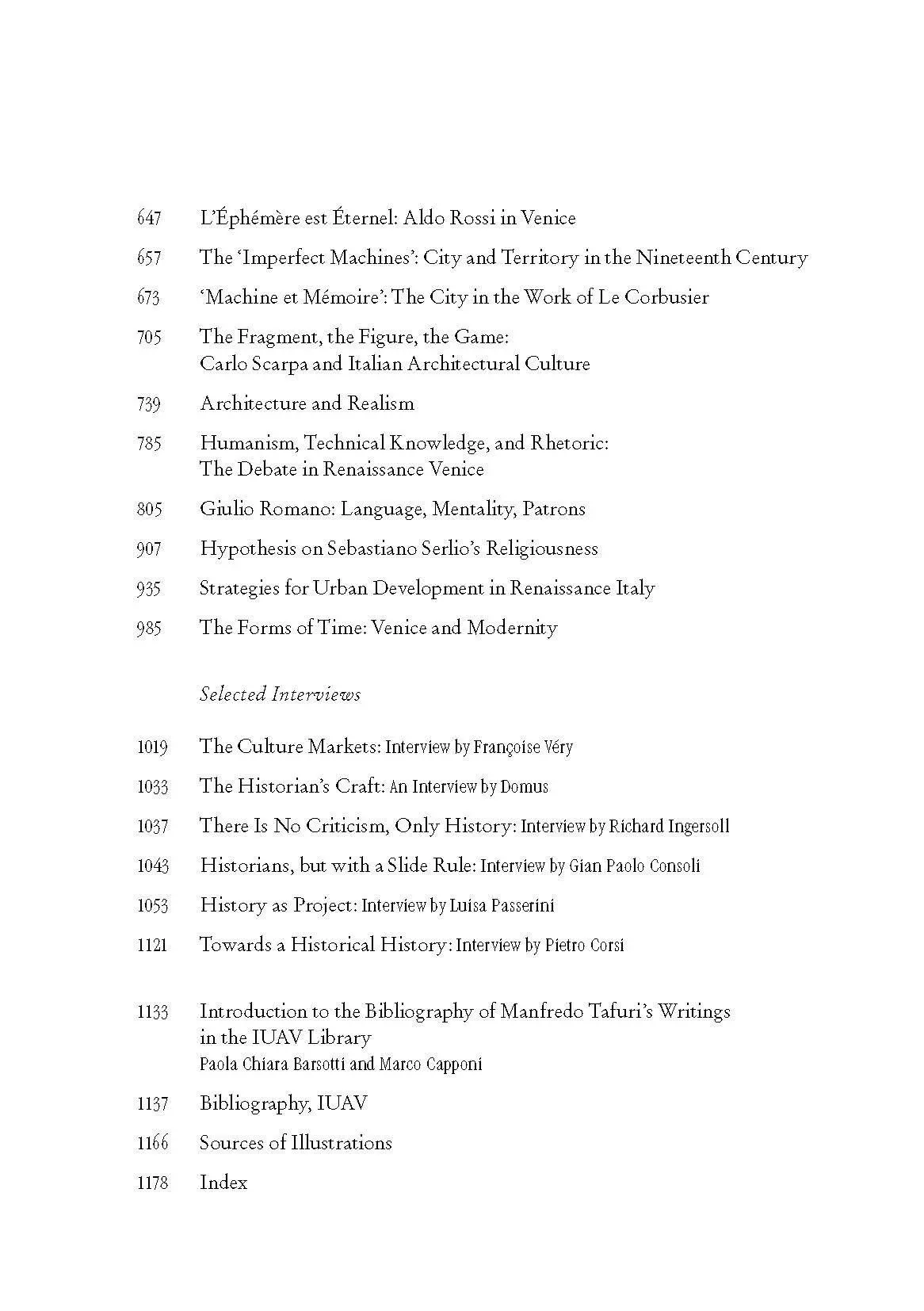 647 L'Éphémère est Éternel: Aldo Rossi in Venice

657 The 'Imperfect Machines': City and Territory in the Nineteenth Century

673 'Machine et Mémoire': The City in the Work of Le Corbusier

705 The Fragment, the Figure, the Game:
Carlo Scarpa and Italian Architectural Culture

739 Architecture and Realism

785 Humanism, Technical Knowledge, and Rhetoric:
The Debate in Renaissance Venice

805 Giulio Romano: Language, Mentality, Patrons

907 Hypothesis on Sebastiano Serlio's Religiousness

935 Strategies for Urban Development in Renaissance Italy

985 The Forms of Time: Venice and Modernity

Selected Interviews

1019 The Culture Markets: Interview by Françoise Véry

1033 The Historian's Craft: An Interview by Domus

1037 There Is No Criticism, Only History: Interview by Richard Ingersoll

1043 Historians, but with a Slide Rule: Interview by Gian Paolo Consoli

1053 History as Project: Interview by Luisa Passerini

1121 Towards a Historical History: Interview by Pietro Corsi

1133 Introduction to the Bibliography of Manfredo Tafuri's Writings
in the IUAV Library
Paola Chiara Barsotti and Marco Capponi

1137 Bibliography, IUAV

1166 Sources of Illustrations

1178 Index